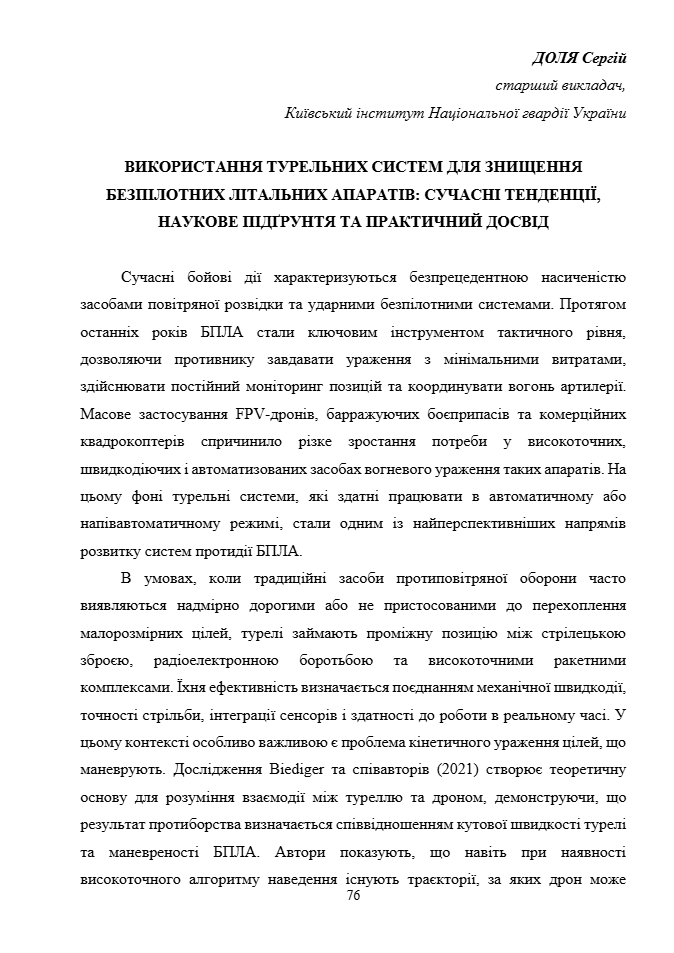 ДОЛЯ Сергій
старший викладач,
Київський інститут Національної гвардії України

ВИКОРИСТАННЯ ТУРЕЛЬНИХ СИСТЕМ ДЛЯ ЗНИЩЕННЯ БЕЗПІЛОТНИХ ЛІТАЛЬНИХ АПАРАТІВ: СУЧАСНІ ТЕНДЕНЦІЇ, НАУКОВЕ ПІДҐРУНТЯ ТА ПРАКТИЧНИЙ ДОСВІД

Сучасні бойові дії характеризуються безпрецедентною насиченістю засобами повітряної розвідки та ударними безпілотними системами. Протягом останніх років БПЛА стали ключовим інструментом тактичного рівня, дозволяючи противнику завдавати ураження з мінімальними витратами, здійснювати постійний моніторинг позицій та координувати вогонь артилерії. Масове застосування FPV-дронів, барражуючих боєприпасів та комерційних квадрокоптерів спричинило різке зростання потреби у високоточних, швидкодіючих і автоматизованих засобах вогневого ураження таких апаратів. На цьому фоні турельні системи, які здатні працювати в автоматичному або напівавтоматичному режимі, стали одним із найперспективніших напрямів розвитку систем протидії БПЛА.

В умовах, коли традиційні засоби протиповітряної оборони часто виявляються надмірно дорогими або не пристосованими до перехоплення малорозмірних цілей, турелі займають проміжну позицію між стрілецькою зброєю, радіоелектронною боротьбою та високоточними ракетними комплексами. Їхня ефективність визначається поєднанням механічної швидкодії, точності стрільби, інтеграції сенсорів і здатності до роботи в реальному часі. У цьому контексті особливо важливою є проблема кінетичного ураження цілей, що маневрують. Дослідження Biediger та співавторів (2021) створює теоретичну основу для розуміння взаємодії між туреллю та дроном, демонструючи, що результат протиборства визначається співвідношенням кутової швидкості турелі та маневреності БПЛА. Автори показують, що навіть при наявності високоточного алгоритму наведення існують траєкторії, за яких дрон може

76